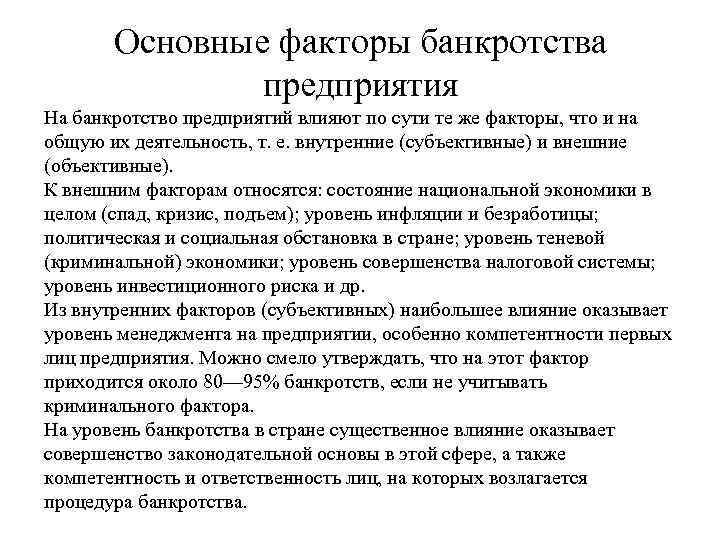 Основные факторы банкротства предприятия

На банкротство предприятий влияют по сути те же факторы, что и на общую их деятельность, т. е. внутренние (субъективные) и внешние (объективные).
К внешним факторам относятся: состояние национальной экономики в целом (спад, кризис, подъем); уровень инфляции и безработицы; политическая и социальная обстановка в стране; уровень теневой (криминальной) экономики; уровень совершенства налоговой системы; уровень инвестиционного риска и др.
Из внутренних факторов (субъективных) наибольшее влияние оказывает уровень менеджмента на предприятии, особенно компетентности первых лиц предприятия. Можно смело утверждать, что на этот фактор приходится около 80—95% банкротств, если не учитывать криминального фактора.
На уровень банкротства в стране существенное влияние оказывает совершенство законодательной основы в этой сфере, а также компетентность и ответственность лиц, на которых возлагается процедура банкротства.